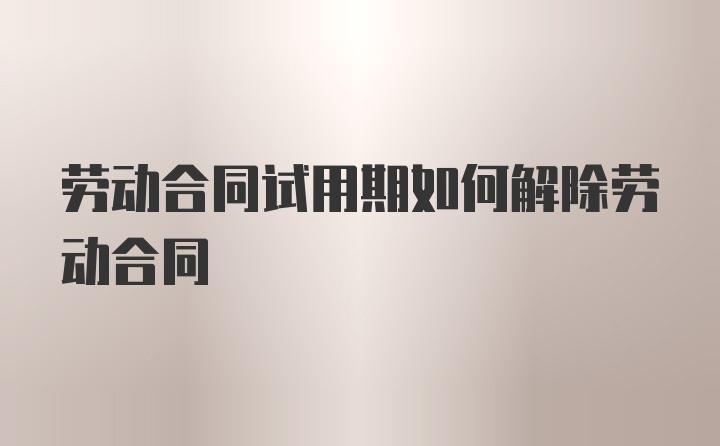 劳动合同试用期如何解除劳动合同